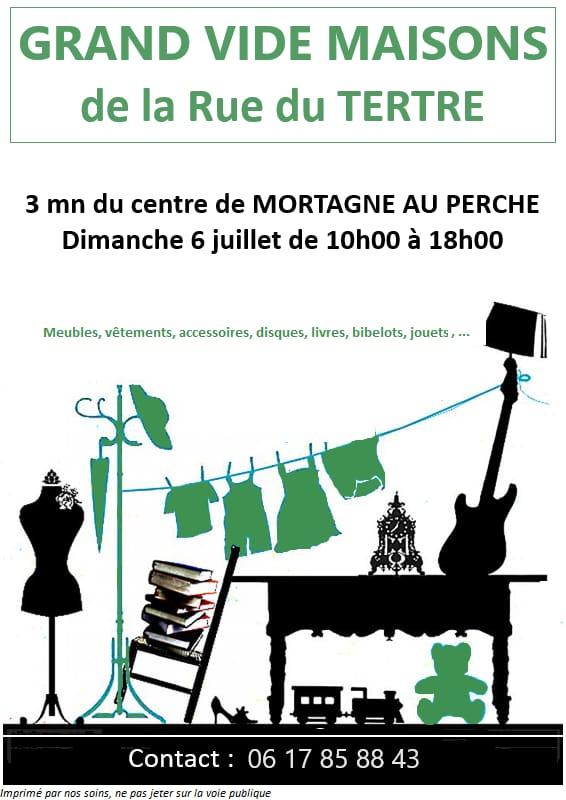 GRAND VIDE MAISONS
de la Rue du TERTRE

3 mn du centre de MORTAGNE AU PERCHE
Dimanche 6 juillet de 10h00 à 18h00

Meubles, vêtements, accessoires, disques, livres, bibelots, jouets , ...

Contact : 06 17 85 88 43

Imprimé par nos soins, ne pas jeter sur la voie publique